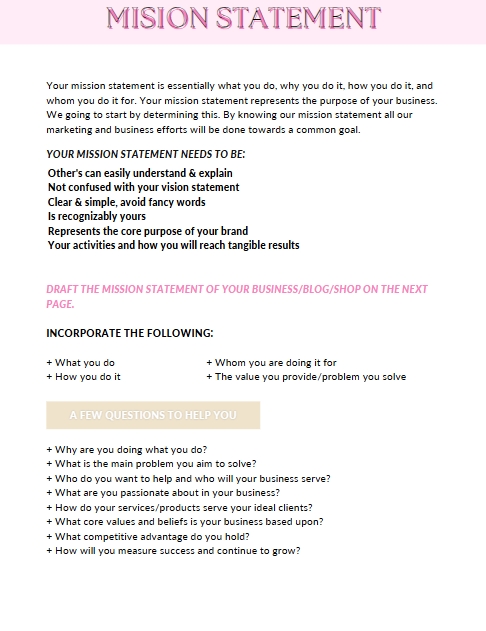 MISION STATEMENT

Your mission statement is essentially what you do, why you do it, how you do it, and whom you do it for. Your mission statement represents the purpose of your business. We going to start by determining this. By knowing our mission statement all our marketing and business efforts will be done towards a common goal.

YOUR MISSION STATEMENT NEEDS TO BE:

Other's can easily understand & explain
Not confused with your vision statement
Clear & simple, avoid fancy words
Is recognizably yours
Represents the core purpose of your brand
Your activities and how you will reach tangible results

DRAFT THE MISSION STATEMENT OF YOUR BUSINESS/BLOG/SHOP ON THE NEXT PAGE.

INCORPORATE THE FOLLOWING:

+ What you do
+ How you do it

+ Whom you are doing it for
+ The value you provide/problem you solve

A FEW QUESTIONS TO HELP YOU

+ Why are you doing what you do?
+ What is the main problem you aim to solve?
+ Who do you want to help and who will your business serve?
+ What are you passionate about in your business?
+ How do your services/products serve your ideal clients?
+ What core values and beliefs is your business based upon?
+ What competitive advantage do you hold?
+ How will you measure success and continue to grow?